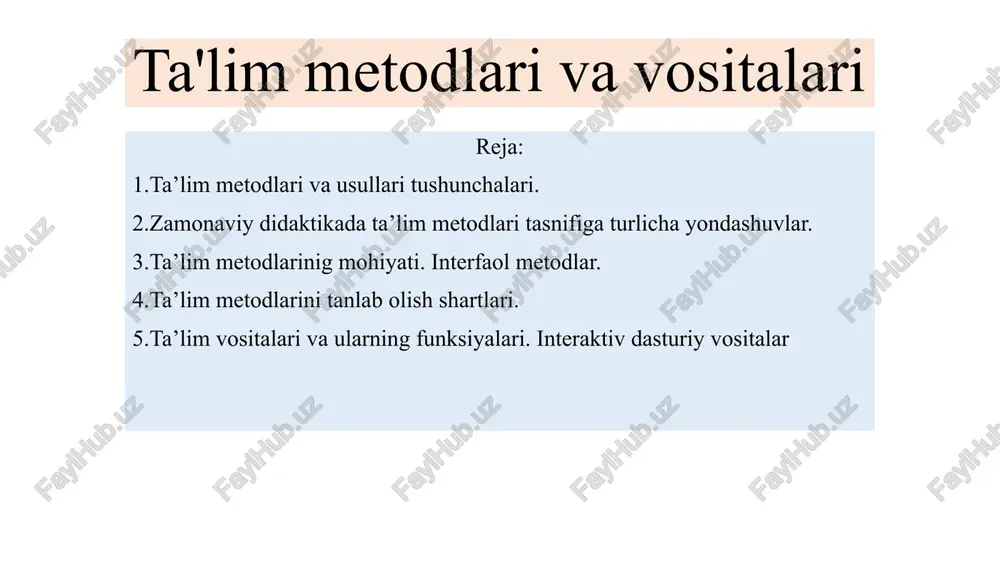 Ta'lim metodlari va vositalari

Reja:

1.Ta’lim metodlari va usullari tushunchalari.

2.Zamonaviy didaktikada ta’lim metodlari tasnifiga turlicha yondashuvlar.

3.Ta’lim metodlarinig mohiyati. Interfaol metodlar.

4.Ta’lim metodlarini tanlab olish shartlari.

5.Ta’lim vositalari va ularning funksiyalari. Interaktiv dasturiy vositalar

FaylHub.uz